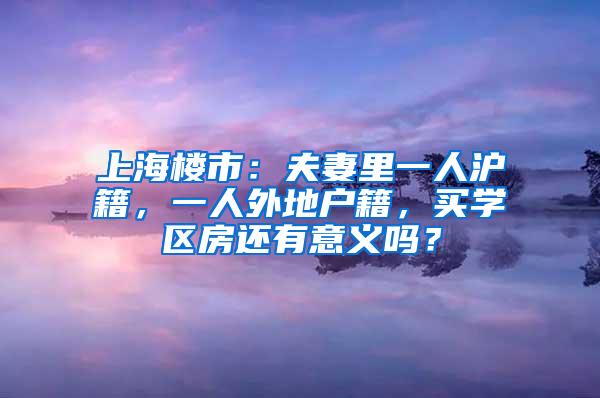 上海楼市：夫妻里一人沪籍，一人外地户籍，买学区房还有意义吗？